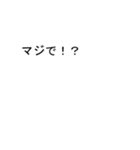 マジで！？